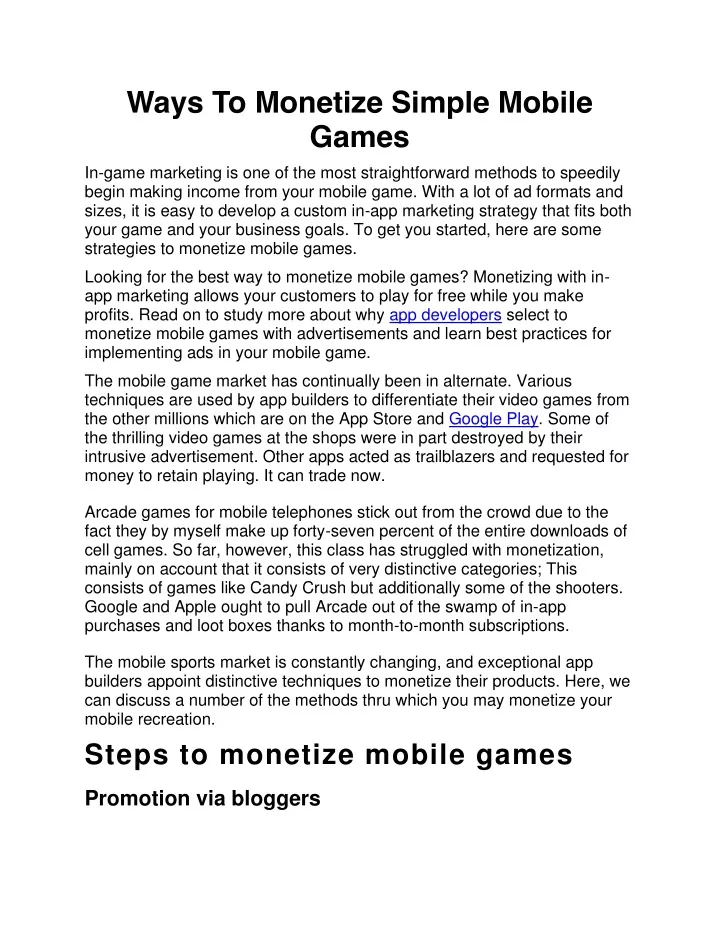 Ways To Monetize Simple Mobile Games

In-game marketing is one of the most straightforward methods to speedily begin making income from your mobile game. With a lot of ad formats and sizes, it is easy to develop a custom in-app marketing strategy that fits both your game and your business goals. To get you started, here are some strategies to monetize mobile games.

Looking for the best way to monetize mobile games? Monetizing with in-app marketing allows your customers to play for free while you make profits. Read on to study more about why app developers select to monetize mobile games with advertisements and learn best practices for implementing ads in your mobile game.

The mobile game market has continually been in alternate. Various techniques are used by app builders to differentiate their video games from the other millions which are on the App Store and Google Play. Some of the thrilling video games at the shops were in part destroyed by their intrusive advertisement. Other apps acted as trailblazers and requested for money to retain playing. It can trade now.

Arcade games for mobile telephones stick out from the crowd due to the fact they by myself make up forty-seven percent of the entire downloads of cell games. So far, however, this class has struggled with monetization, mainly on account that it consists of very distinctive categories; This consists of games like Candy Crush but additionally some of the shooters. Google and Apple ought to pull Arcade out of the swamp of in-app purchases and loot boxes thanks to month-to-month subscriptions.

The mobile sports market is constantly changing, and exceptional app builders appoint distinctive techniques to monetize their products. Here, we can discuss a number of the methods thru which you may monetize your mobile recreation.

Steps to monetize mobile games

Promotion via bloggers